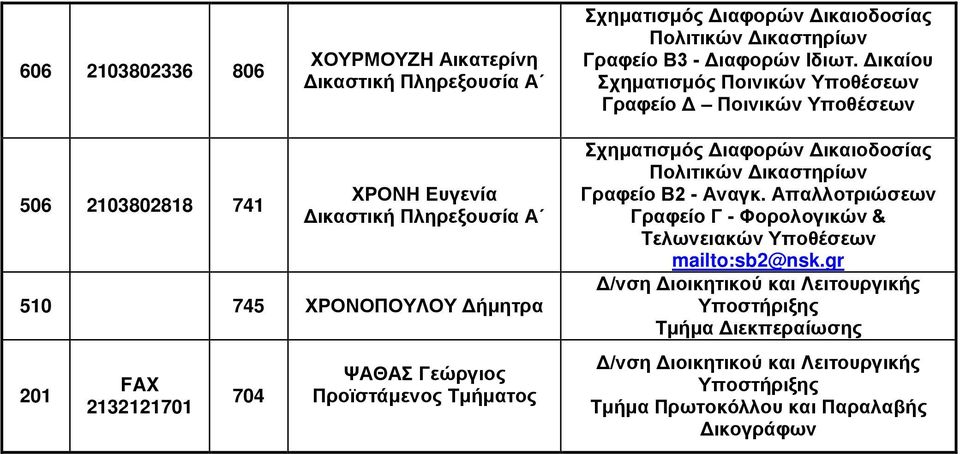 | 606 | 2103802336 | 806 | ΧΟΥΡΜΟΥΖΗ Αικατερίνη Δικαστική Πληρεξουσία Α΄ | Σχηματισμός Διαφορών Δικαιοδοσίας Πολιτικών Δικαστηρίων Γραφείο Β3 - Διαφορών Ιδιωτ. Δικαίου Σχηματισμός Ποινικών Υποθέσεων Γραφείο Δ – Ποινικών Υποθέσεων |
|---|---|---|---|---|
| 506 | 2103802818 | 741 | ΧΡΟΝΗ Ευγενία Δικαστική Πληρεξουσία Α΄ | Σχηματισμός Διαφορών Δικαιοδοσίας Πολιτικών Δικαστηρίων Γραφείο Β2 - Αναγκ. Απαλλοτριώσεων Γραφείο Γ - Φορολογικών & Τελωνειακών Υποθέσεων mailto:sb2@nsk.gr |
| 510 | | 745 | ΧΡΟΝΟΠΟΥΛΟΥ Δήμητρα | Δ/νση Διοικητικού και Λειτουργικής Υποστήριξης Τμήμα Διεκπεραίωσης |
| 201 | FAX 2132121701 | 704 | ΨΑΘΑΣ Γεώργιος Προϊστάμενος Τμήματος | Δ/νση Διοικητικού και Λειτουργικής Υποστήριξης Τμήμα Πρωτοκόλλου και Παραλαβής Δικογράφων |